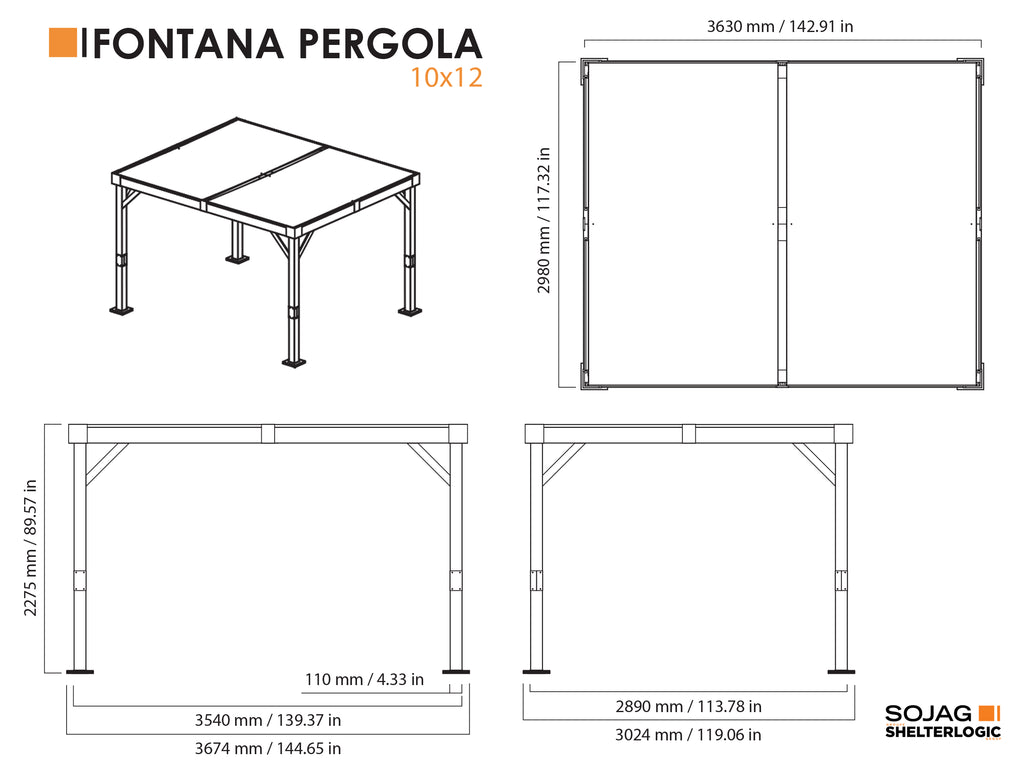 FONTANA PERGOLA
10x12

3630 mm / 142.91 in

2980 mm / 117.32 in

2275 mm / 89.57 in

110 mm / 4.33 in

3540 mm / 139.37 in

3674 mm / 144.65 in

2890 mm / 113.78 in

3024 mm / 119.06 in

SOJAG
SHELTERLOGIC